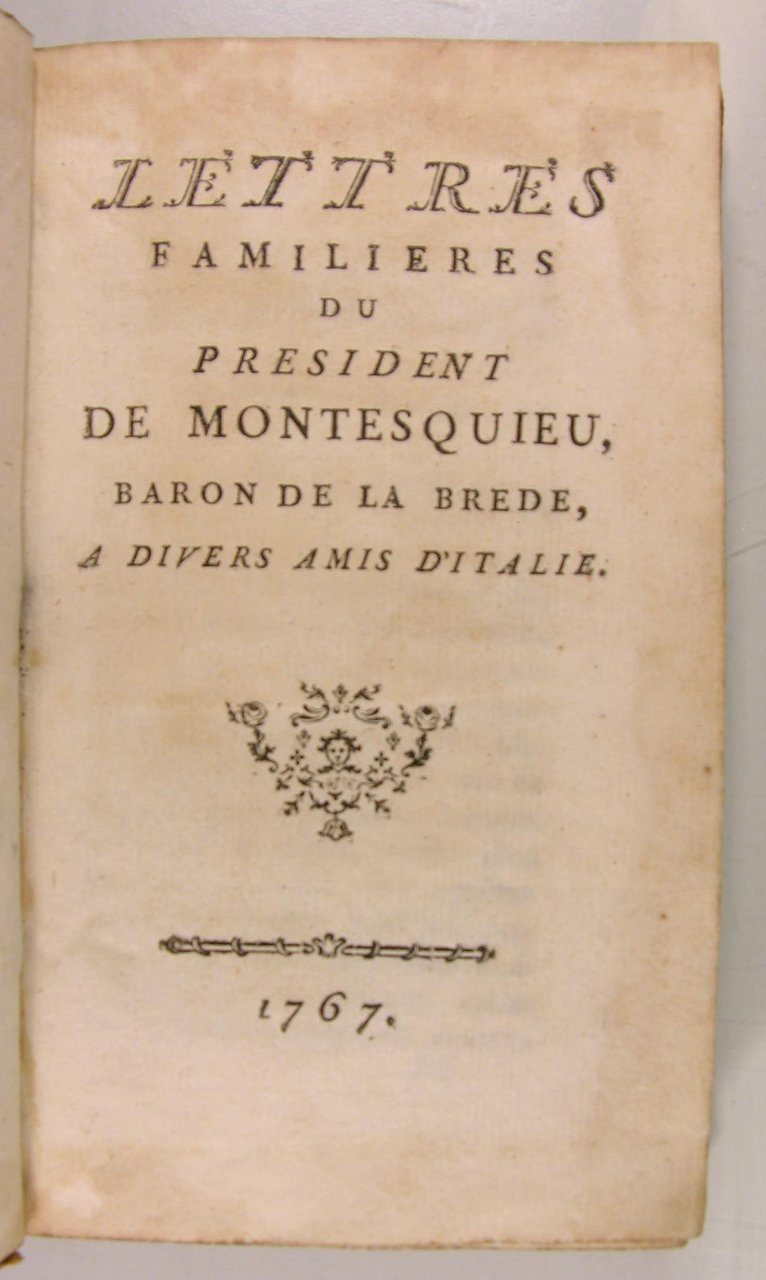 LETTRES
FAMILIERES
DU
PRESIDENT
DE MONTESQUIEU,
BARON DE LA BREDE,
A DIVERS AMIS D'ITALIE.

1767.